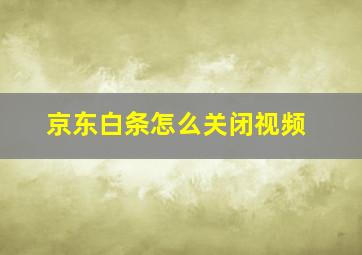 京东白条怎么关闭视频